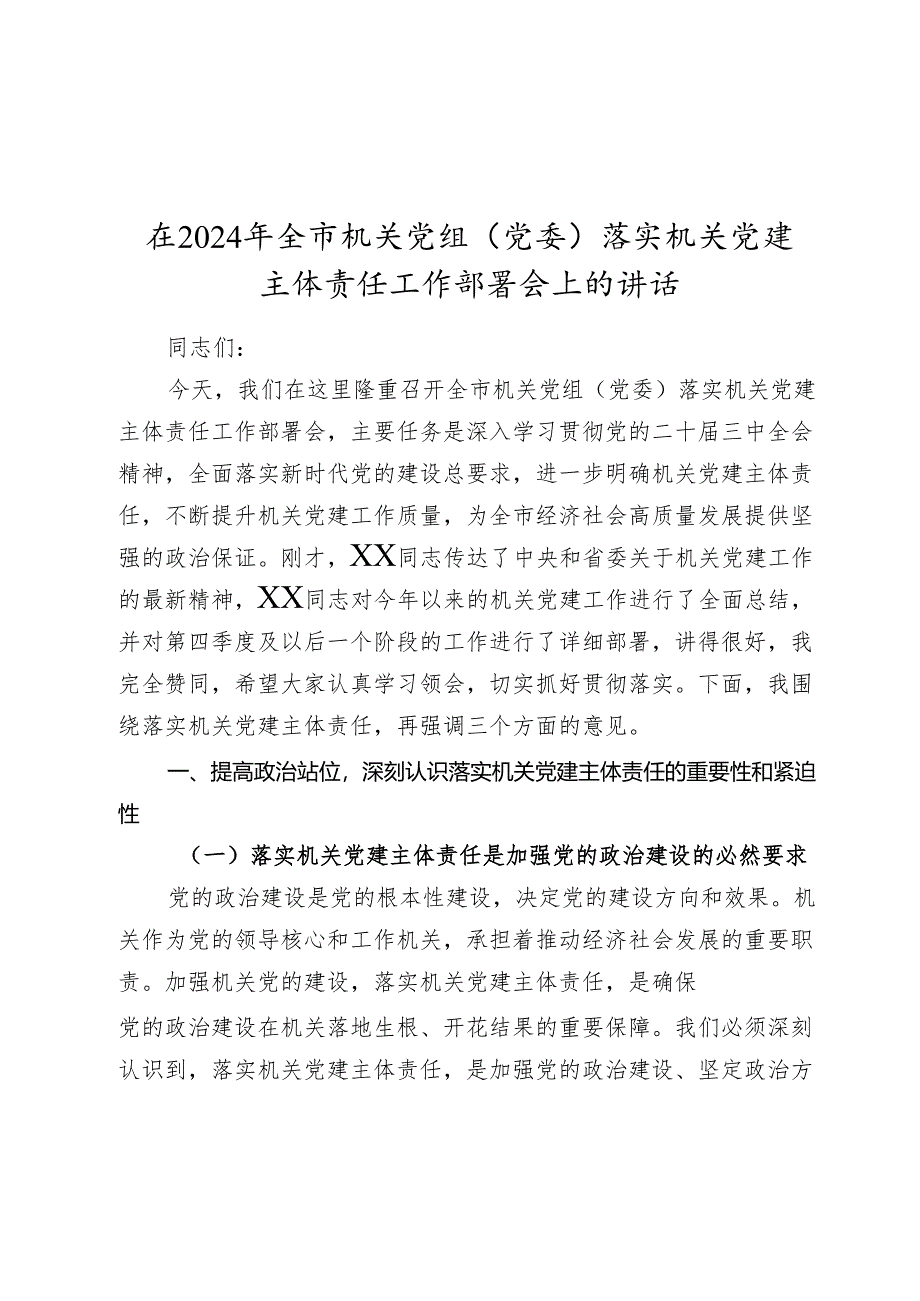 在2024年全市机关党组（党委）落实机关党建主体责任工作部署会上的讲话

同志们：

今天，我们在这里隆重召开全市机关党组（党委）落实机关党建主体责任工作部署会，主要任务是深入学习贯彻党的二十届三中全会精神，全面落实新时代党的建设总要求，进一步明确机关党建主体责任，不断提升机关党建工作质量，为全市经济社会高质量发展提供坚强的政治保证。刚才，XX同志传达了中央和省委关于机关党建工作的最新精神，XX同志对今年以来的机关党建工作进行了全面总结，并对第四季度及以后一个阶段的工作进行了详细部署，讲得很好，我完全赞同，希望大家认真学习领会，切实抓好贯彻落实。下面，我围绕落实机关党建主体责任，再强调三个方面的意见。

一、提高政治站位，深刻认识落实机关党建主体责任的重要性和紧迫性

（一）落实机关党建主体责任是加强党的政治建设的必然要求

党的政治建设是党的根本性建设，决定党的建设方向和效果。机关作为党的领导核心和工作机关，承担着推动经济社会发展的重要职责。加强机关党的建设，落实机关党建主体责任，是确保

党的政治建设在机关落地生根、开花结果的重要保障。我们必须深刻认识到，落实机关党建主体责任，是加强党的政治建设、坚定政治方